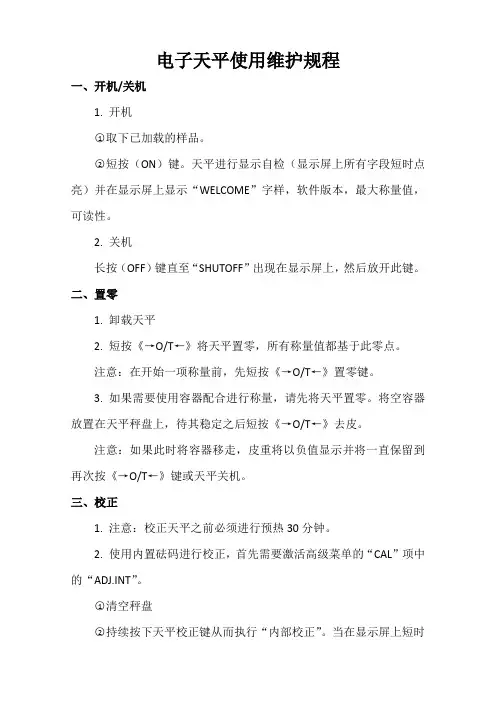 电子天平使用维护规程

一、开机/关机

1. 开机

①取下已加载的样品。

②短按（ON）键。天平进行显示自检（显示屏上所有字段短时点亮）并在显示屏上显示“WELCOME”字样，软件版本，最大称量值，可读性。

2. 关机

长按（OFF）键直至“SHUTOFF”出现在显示屏上，然后放开此键。

二、置零

1. 卸载天平

2. 短按《→O/T←》将天平置零，所有称量值都基于此零点。

注意：在开始一项称量前，先短按《→O/T←》置零键。

3. 如果需要使用容器配合进行称量，请先将天平置零。将空容器放置在天平秤盘上，待其稳定之后短按《→O/T←》去皮。

注意：如果此时将容器移走，皮重将以负值显示并将一直保留到再次按《→O/T←》键或天平关机。

三、校正

1. 注意：校正天平之前必须进行预热 30 分钟。

2. 使用内置砝码进行校正，首先需要激活高级菜单的“CAL”项中的“ADJ.INT”。

①清空秤盘

②持续按下天平校正键从而执行“内部校正”。当在显示屏上短时